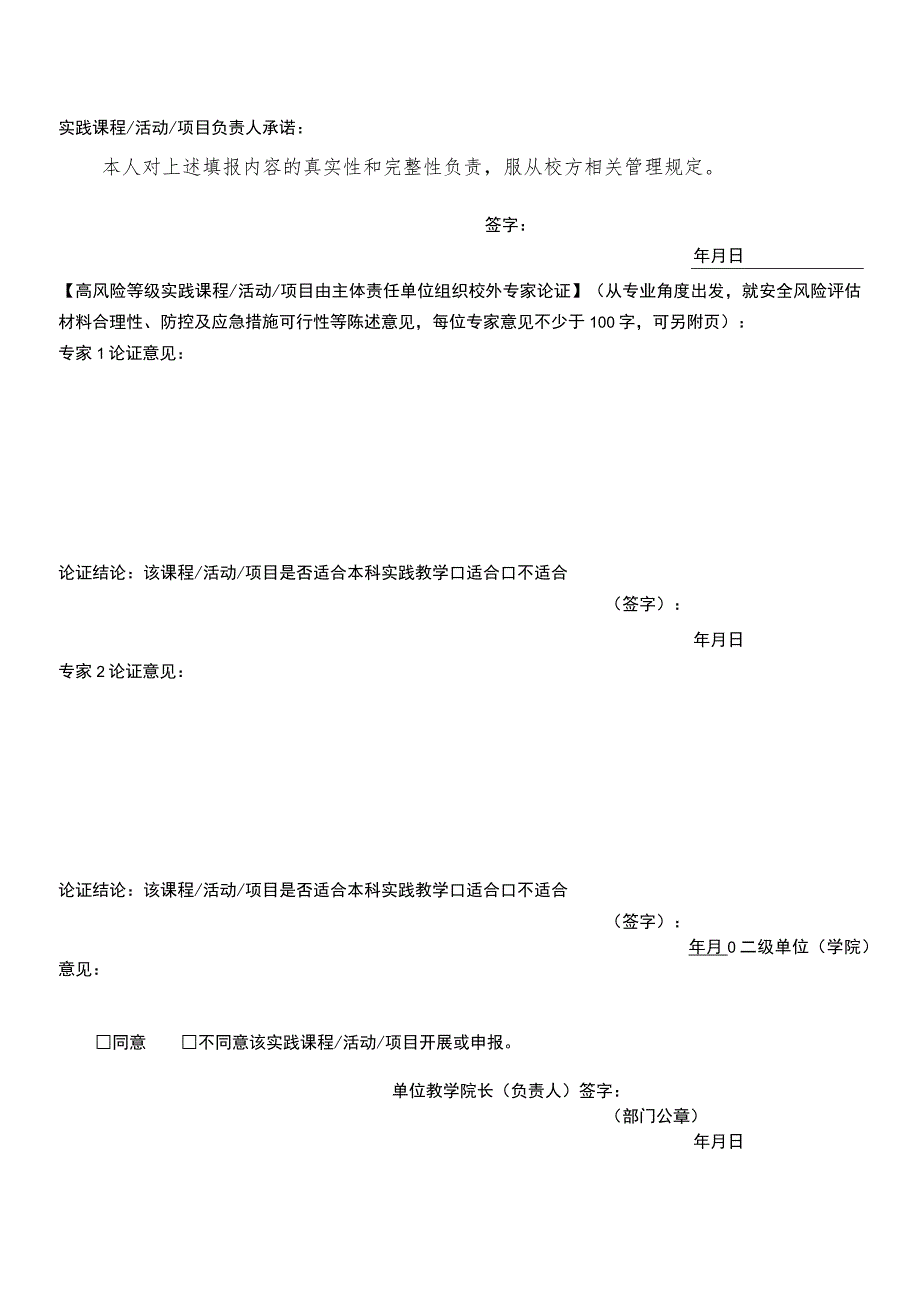 实践课程/活动/项目负责人承诺：

本人对上述填报内容的真实性和完整性负责，服从校方相关管理规定。

签字：

年月日

【高风险等级实践课程/活动/项目由主体责任单位组织校外专家论证】（从专业角度出发，就安全风险评估材料合理性、防控及应急措施可行性等陈述意见，每位专家意见不少于100字，可另附页）：

专家1论证意见：

论证结论：该课程/活动/项目是否适合本科实践教学口适合口不适合

（签字）：

年月日

专家2论证意见：

论证结论：该课程/活动/项目是否适合本科实践教学口适合口不适合

（签字）：

年月0二级单位（学院）意见：

☐同意　☐不同意该实践课程/活动/项目开展或申报。

单位教学院长（负责人）签字：

（部门公章）

年月日